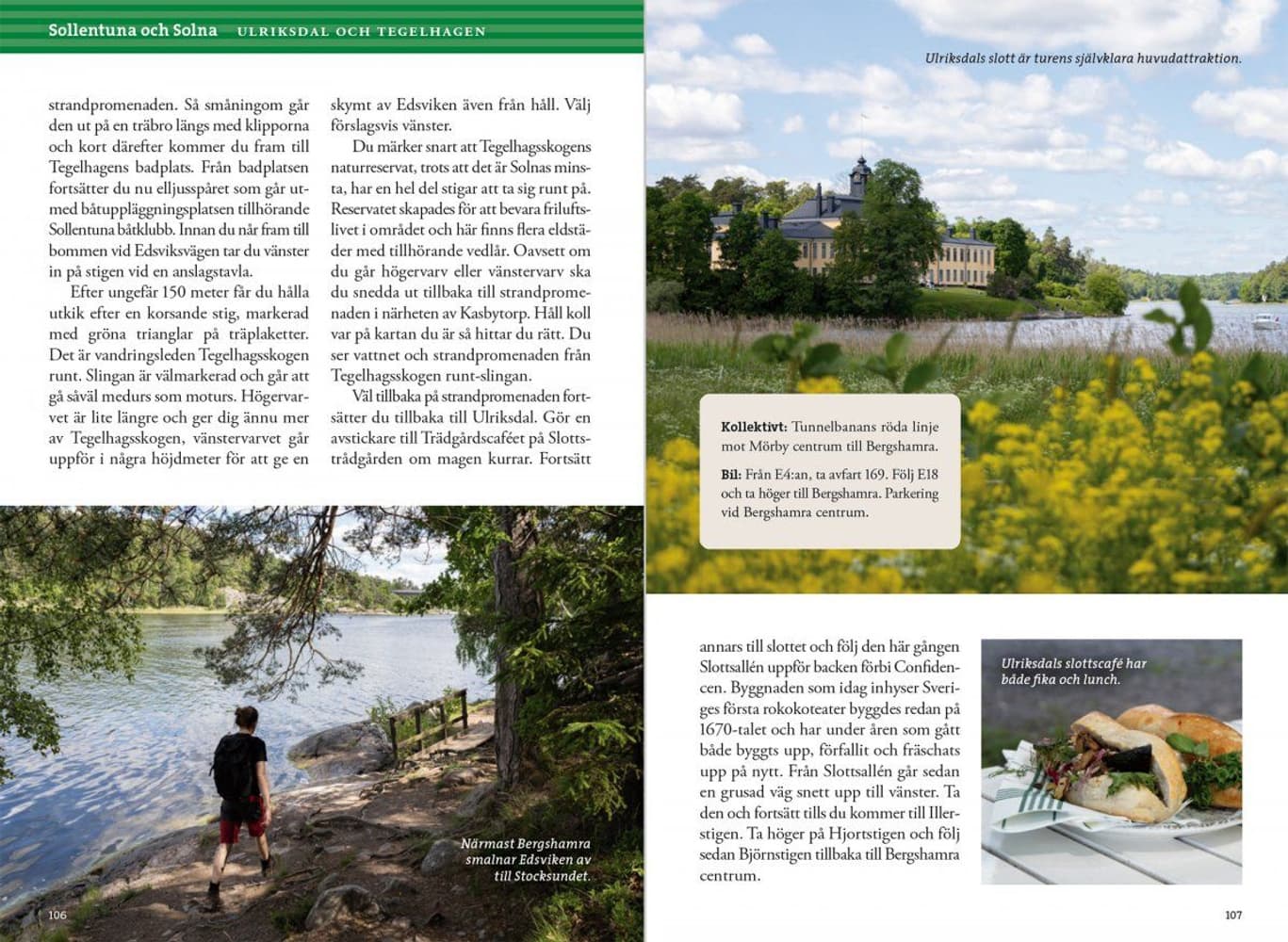 Sollentuna och Solna ULRIKSDAL OCH TEGELHAGEN

strandpromenaden. Så småningom går den ut på en träbro längs med klipporna och kort därefter kommer du fram till Tegelhagens badplats. Från badplatsen fortsätter du nu elljusspåret som går utmed båtuppläggningsplatsen tillhörande Sollentuna båtklubb. Innan du når fram till bommen vid Edsviksvägen tar du vänster in på stigen vid en anslagstavla.

Efter ungefär 150 meter får du hålla utkik efter en korsande stig, markerad med gröna trianglar på träplaketter. Det är vandringsleden Tegelhagsskogen runt. Slingan är välmarkerad och går att gå såväl medurs som moturs. Högervarvet är lite längre och ger dig ännu mer av Tegelhagsskogen, vänstervarvet går uppför i några höjdmeter för att ge en

skymt av Edsviken även från håll. Välj förslagsvis vänster.

Du märker snart att Tegelhagsskogens naturreservat, trots att det är Solnas minsta, har en hel del stigar att ta sig runt på. Reservatet skapades för att bevara friluftslivet i området och här finns flera eldstäder med tillhörande vedlår. Oavsett om du går högervarv eller vänstervarv ska du snedda ut tillbaka till strandpromenaden i närheten av Kasbytorp. Håll koll var på kartan du är så hittar du rätt. Du ser vattnet och strandpromenaden från Tegelhagsskogen runt-slingan.

Väl tillbaka på strandpromenaden fortsätter du tillbaka till Ulriksdal. Gör en avstickare till Trädgårdscaféet på Slottsträdgården om magen kurrar. Fortsätt

Närmast Bergshamra smalnar Edsviken av till Stocksundet.

106

Ulriksdals slott är turens självklara huvudattraktion.

Kollektivt: Tunnelbanans röda linje mot Mörby centrum till Bergshamra.

Bil: Från E4:an, ta avfart 169. Följ E18 och ta höger till Bergshamra. Parkering vid Bergshamra centrum.

annars till slottet och följ den här gången Slottsallén uppför backen förbi Confidencen. Byggnaden som idag inhyser Sveriges första rokokoteater byggdes redan på 1670-talet och har under åren som gått både byggts upp, förfallit och fräschats upp på nytt. Från Slottsallén går sedan en grusad väg snett upp till vänster. Ta den och fortsätt tills du kommer till Illerstigen. Ta höger på Hjortstigen och följ sedan Björnstigen tillbaka till Bergshamra centrum.

Ulriksdals slottscafé har både fika och lunch.

107